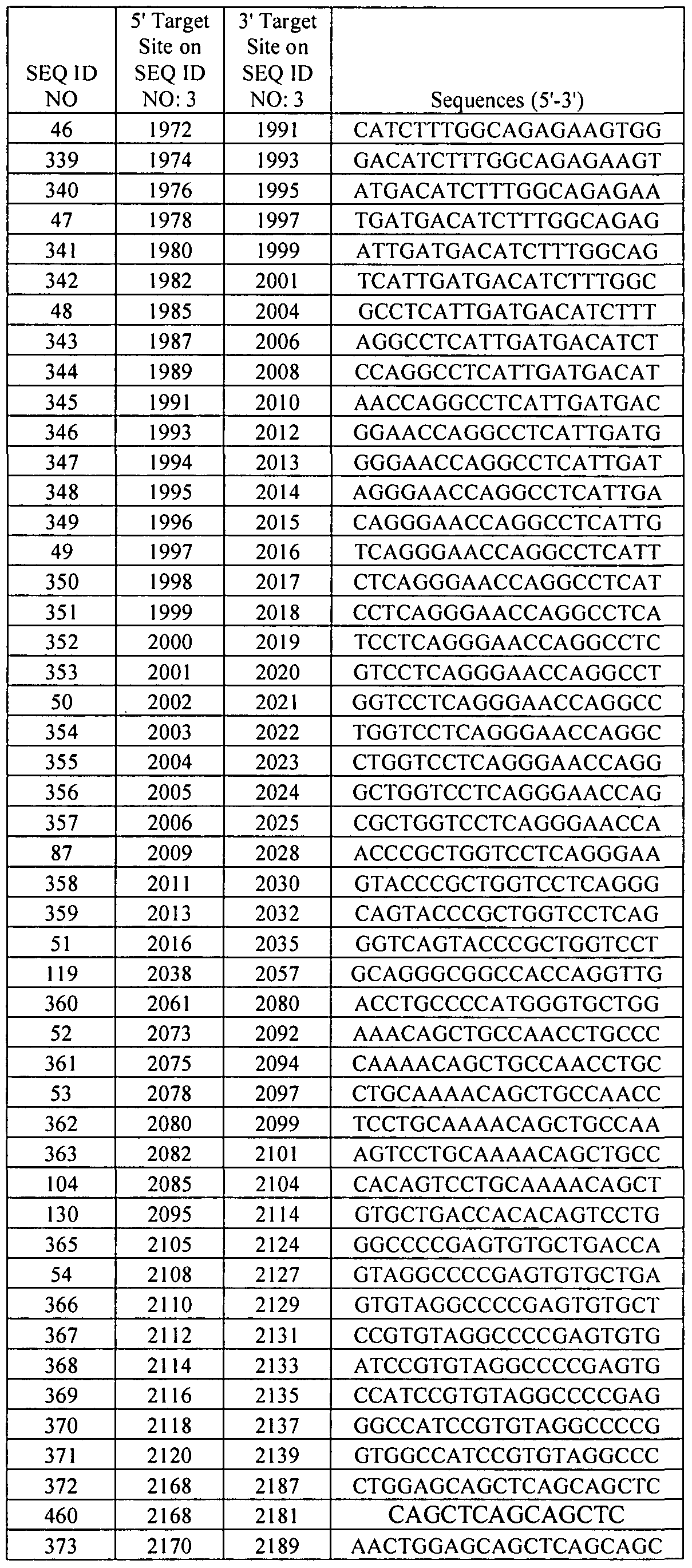 | SEQ ID NO | 5' Target Site on SEQ ID NO: 3 | 3' Target Site on SEQ ID NO: 3 | Sequences (5'-3') |
|---|---|---|---|
| 46 | 1972 | 1991 | CATCTTTGGCAGAGAAGTGG |
| 339 | 1974 | 1993 | GACATCTTTGGCAGAGAAGT |
| 340 | 1976 | 1995 | ATGACATCTTTGGCAGAGAA |
| 47 | 1978 | 1997 | TGATGACATCTTTGGCAGAG |
| 341 | 1980 | 1999 | ATTGATGACATCTTTGGCAG |
| 342 | 1982 | 2001 | TCATTGATGACATCTTTGGC |
| 48 | 1985 | 2004 | GCCTCATTGATGACATCTTT |
| 343 | 1987 | 2006 | AGGCCTCATTGATGACATCT |
| 344 | 1989 | 2008 | CCAGGCCTCATTGATGACAT |
| 345 | 1991 | 2010 | AACCAGGCCTCATTGATGAC |
| 346 | 1993 | 2012 | GGAACCAGGCCTCATTGATG |
| 347 | 1994 | 2013 | GGGAACCAGGCCTCATTGAT |
| 348 | 1995 | 2014 | AGGGAACCAGGCCTCATTGA |
| 349 | 1996 | 2015 | CAGGGAACCAGGCCTCATTG |
| 49 | 1997 | 2016 | TCAGGGAACCAGGCCTCATT |
| 350 | 1998 | 2017 | CTCAGGGAACCAGGCCTCAT |
| 351 | 1999 | 2018 | CCTCAGGGAACCAGGCCTCA |
| 352 | 2000 | 2019 | TCCTCAGGGAACCAGGCCTC |
| 353 | 2001 | 2020 | GTCCTCAGGGAACCAGGCCT |
| 50 | 2002 | 2021 | GGTCCTCAGGGAACCAGGCC |
| 354 | 2003 | 2022 | TGGTCCTCAGGGAACCAGGC |
| 355 | 2004 | 2023 | CTGGTCCTCAGGGAACCAGG |
| 356 | 2005 | 2024 | GCTGGTCCTCAGGGAACCAG |
| 357 | 2006 | 2025 | CGCTGGTCCTCAGGGAACCA |
| 87 | 2009 | 2028 | ACCCGCTGGTCCTCAGGGAA |
| 358 | 2011 | 2030 | GTACCCGCTGGTCCTCAGGG |
| 359 | 2013 | 2032 | CAGTACCCGCTGGTCCTCAG |
| 51 | 2016 | 2035 | GGTCAGTACCCGCTGGTCCT |
| 119 | 2038 | 2057 | GCAGGGCGGCCACCAGGTTG |
| 360 | 2061 | 2080 | ACCTGCCCCATGGGTGCTGG |
| 52 | 2073 | 2092 | AAACAGCTGCCAACCTGCCC |
| 361 | 2075 | 2094 | CAAAACAGCTGCCAACCTGC |
| 53 | 2078 | 2097 | CTGCAAAACAGCTGCCAACC |
| 362 | 2080 | 2099 | TCCTGCAAAACAGCTGCCAA |
| 363 | 2082 | 2101 | AGTCCTGCAAAACAGCTGCC |
| 104 | 2085 | 2104 | CACAGTCCTGCAAAACAGCT |
| 130 | 2095 | 2114 | GTGCTGACCACACAGTCCTG |
| 365 | 2105 | 2124 | GGCCCCGAGTGTGCTGACCA |
| 54 | 2108 | 2127 | GTAGGCCCCGAGTGTGCTGA |
| 366 | 2110 | 2129 | GTGTAGGCCCCGAGTGTGCT |
| 367 | 2112 | 2131 | CCGTGTAGGCCCCGAGTGTG |
| 368 | 2114 | 2133 | ATCCGTGTAGGCCCCGAGTG |
| 369 | 2116 | 2135 | CCATCCGTGTAGGCCCCGAG |
| 370 | 2118 | 2137 | GGCCATCCGTGTAGGCCCCG |
| 371 | 2120 | 2139 | GTGGCCATCCGTGTAGGCCC |
| 372 | 2168 | 2187 | CTGGAGCAGCTCAGCAGCTC |
| 460 | 2168 | 2181 | CAGCTCAGCAGCTC |
| 373 | 2170 | 2189 | AACTGGAGCAGCTCAGCAGC |